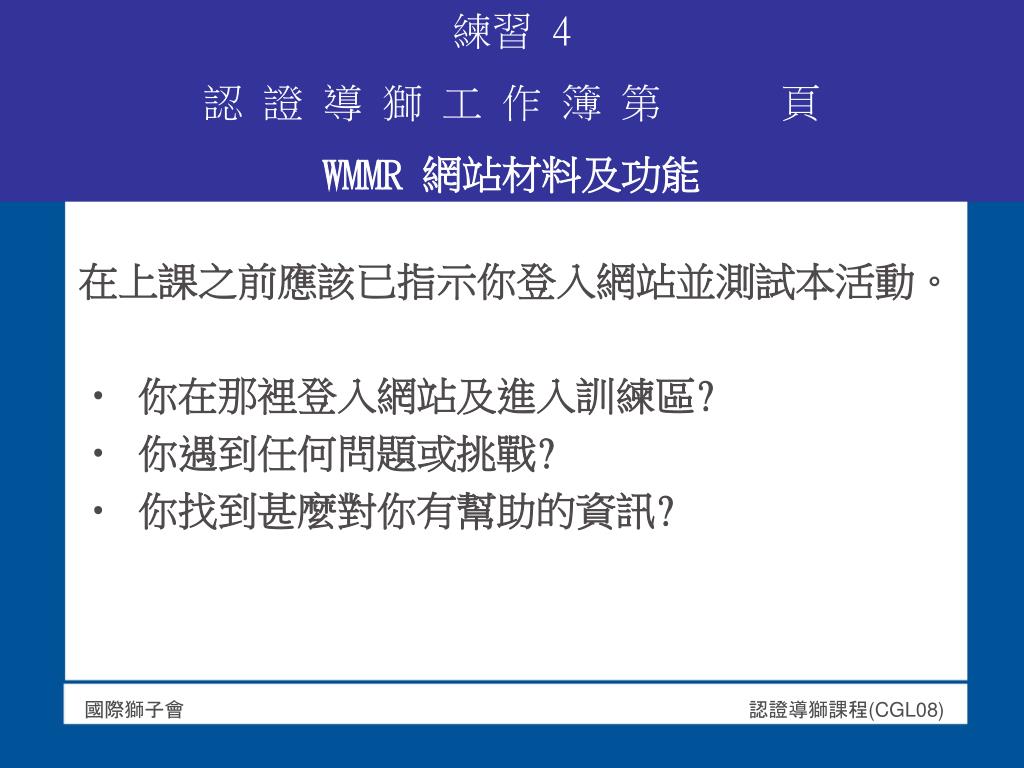 練習 4

認 證 導 獅 工 作 簿 第　　頁

WMMR 網站材料及功能

在上課之前應該已指示你登入網站並測試本活動。

• 你在那裡登入網站及進入訓練區?
• 你遇到任何問題或挑戰?
• 你找到甚麼對你有幫助的資訊?

國際獅子會

認證導獅課程(CGL08)